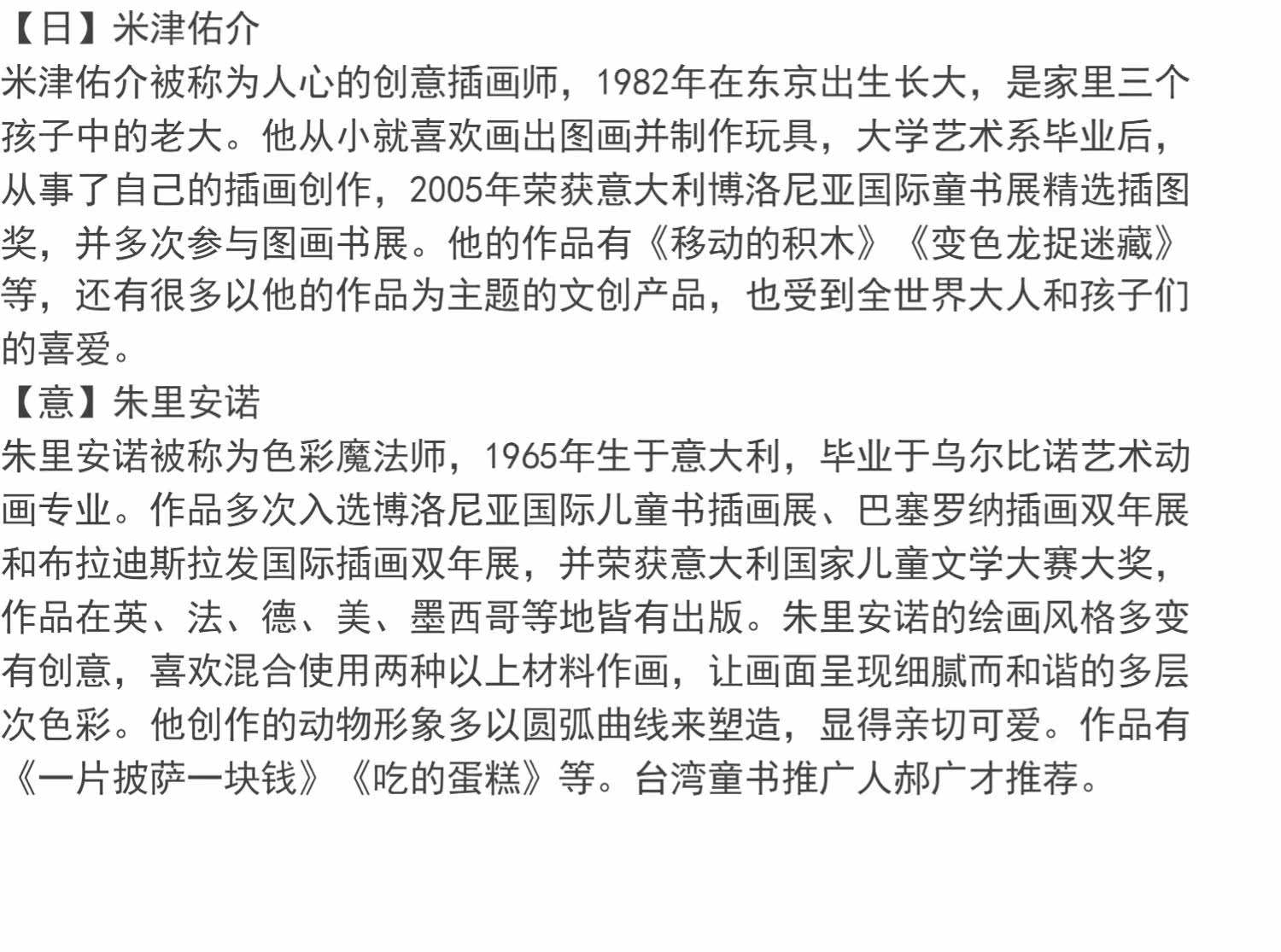 【日】米津佑介

米津佑介被称为人心的创意插画师，1982年在东京出生长大，是家里三个孩子中的老大。他从小就喜欢画出图画并制作玩具，大学艺术系毕业后，从事了自己的插画创作，2005年荣获意大利博洛尼亚国际童书展精选插图奖，并多次参与图画书展。他的作品有《移动的积木》《变色龙捉迷藏》等，还有很多以他的作品为主题的文创产品，也受到全世界大人和孩子们的喜爱。

【意】朱里安诺

朱里安诺被称为色彩魔法师，1965年生于意大利，毕业于乌尔比诺艺术动画专业。作品多次入选博洛尼亚国际儿童书插画展、巴塞罗纳插画双年展和布拉迪斯拉发国际插画双年展，并荣获意大利国家儿童文学大赛大奖，作品在英、法、德、美、墨西哥等地皆有出版。朱里安诺的绘画风格多变有创意，喜欢混合使用两种以上材料作画，让画面呈现细腻而和谐的多层次色彩。他创作的动物形象多以圆弧曲线来塑造，显得亲切可爱。作品有《一片披萨一块钱》《吃的蛋糕》等。台湾童书推广人郝广才推荐。